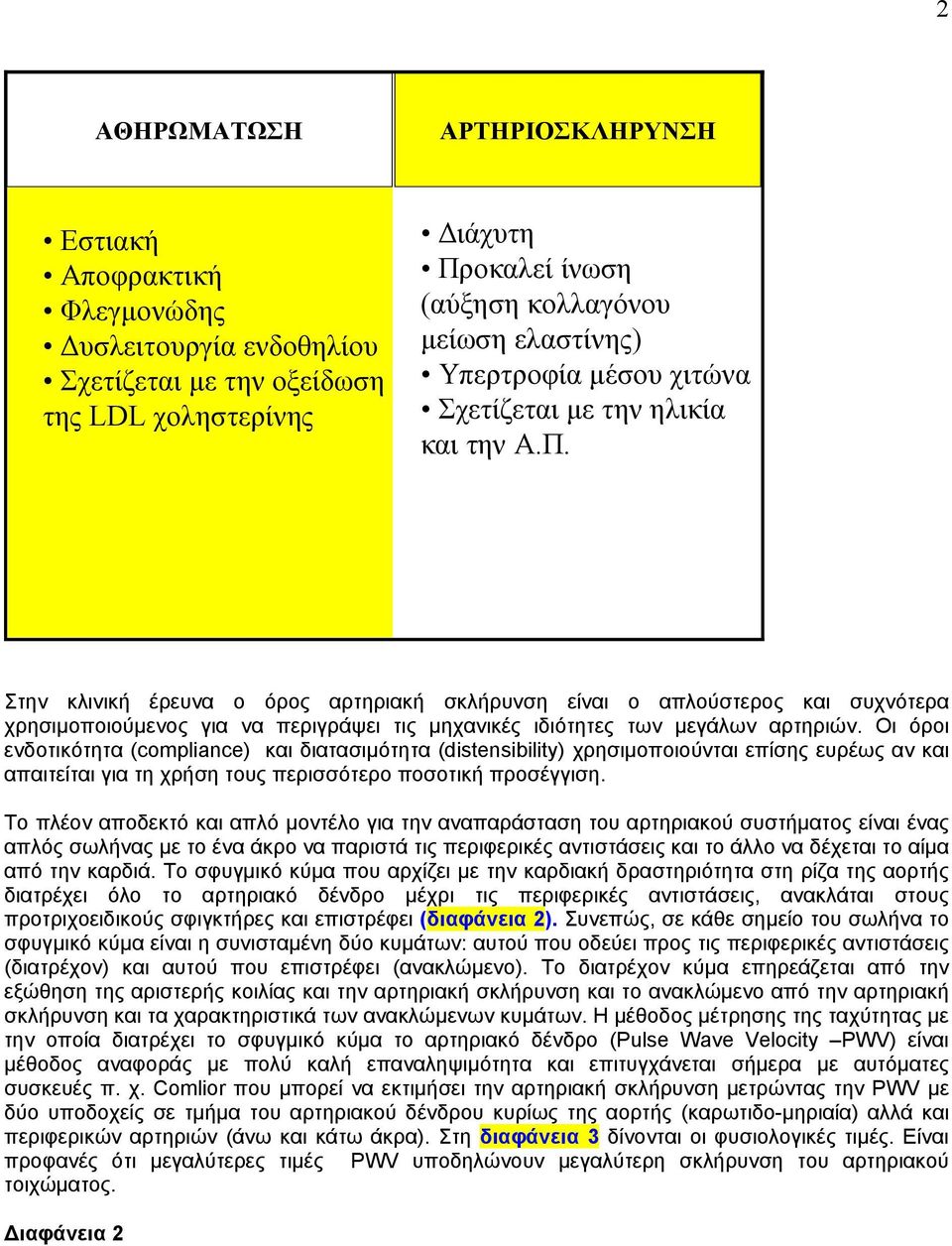 2

| ΑΘΗΡΩΜΑΤΩΣΗ | ΑΡΤΗΡΙΟΣΚΛΗΡΥΝΣΗ |
|---|---|
| • Εστιακή • Αποφρακτική • Φλεγμονώδης • Δυσλειτουργία ενδοθηλίου • Σχετίζεται με την οξείδωση της LDL χοληστερίνης | • Διάχυτη • Προκαλεί ίνωση (αύξηση κολλαγόνου μείωση ελαστίνης) • Υπερτροφία μέσου χιτώνα • Σχετίζεται με την ηλικία και την Α.Π. |

Στην κλινική έρευνα ο όρος αρτηριακή σκλήρυνση είναι ο απλούστερος και συχνότερα χρησιμοποιούμενος για να περιγράψει τις μηχανικές ιδιότητες των μεγάλων αρτηριών. Οι όροι ενδοτικότητα (compliance) και διατασιμότητα (distensibility) χρησιμοποιούνται επίσης ευρέως αν και απαιτείται για τη χρήση τους περισσότερο ποσοτική προσέγγιση.

Το πλέον αποδεκτό και απλό μοντέλο για την αναπαράσταση του αρτηριακού συστήματος είναι ένας απλός σωλήνας με το ένα άκρο να παριστά τις περιφερικές αντιστάσεις και το άλλο να δέχεται το αίμα από την καρδιά. Το σφυγμικό κύμα που αρχίζει με την καρδιακή δραστηριότητα στη ρίζα της αορτής διατρέχει όλο το αρτηριακό δένδρο μέχρι τις περιφερικές αντιστάσεις, ανακλάται στους προτριχοειδικούς σφιγκτήρες και επιστρέφει (διαφάνεια 2). Συνεπώς, σε κάθε σημείο του σωλήνα το σφυγμικό κύμα είναι η συνισταμένη δύο κυμάτων: αυτού που οδεύει προς τις περιφερικές αντιστάσεις (διατρέχον) και αυτού που επιστρέφει (ανακλώμενο). Το διατρέχον κύμα επηρεάζεται από την εξώθηση της αριστερής κοιλίας και την αρτηριακή σκλήρυνση και το ανακλώμενο από την αρτηριακή σκλήρυνση και τα χαρακτηριστικά των ανακλώμενων κυμάτων. Η μέθοδος μέτρησης της ταχύτητας με την οποία διατρέχει το σφυγμικό κύμα το αρτηριακό δένδρο (Pulse Wave Velocity –PWV) είναι μέθοδος αναφοράς με πολύ καλή επαναληψιμότητα και επιτυγχάνεται σήμερα με αυτόματες συσκευές π. χ. Comlior που μπορεί να εκτιμήσει την αρτηριακή σκλήρυνση μετρώντας την PWV με δύο υποδοχείς σε τμήμα του αρτηριακού δένδρου κυρίως της αορτής (καρωτιδο-μηριαία) αλλά και περιφερικών αρτηριών (άνω και κάτω άκρα). Στη διαφάνεια 3 δίνονται οι φυσιολογικές τιμές. Είναι προφανές ότι μεγαλύτερες τιμές PWV υποδηλώνουν μεγαλύτερη σκλήρυνση του αρτηριακού τοιχώματος.

Διαφάνεια 2